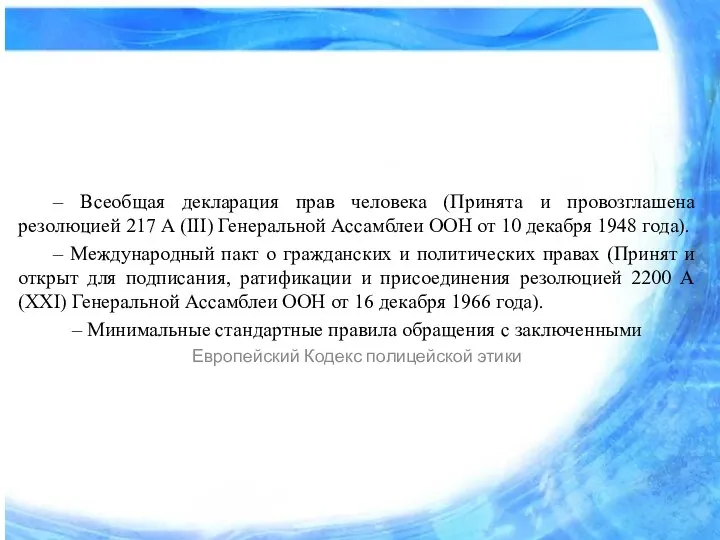 – Всеобщая декларация прав человека (Принята и провозглашена резолюцией 217 А (III) Генеральной Ассамблеи ООН от 10 декабря 1948 года).

– Международный пакт о гражданских и политических правах (Принят и открыт для подписания, ратификации и присоединения резолюцией 2200 А (XXI) Генеральной Ассамблеи ООН от 16 декабря 1966 года).

– Минимальные стандартные правила обращения с заключенными

Европейский Кодекс полицейской этики